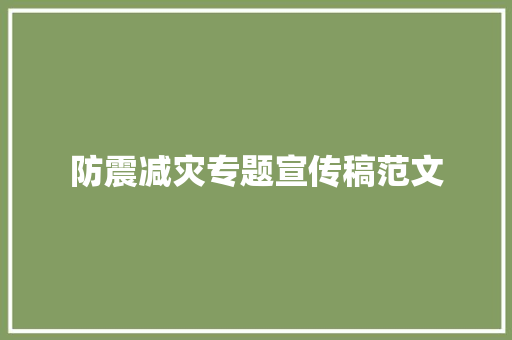 防震减灾专题宣传稿范文